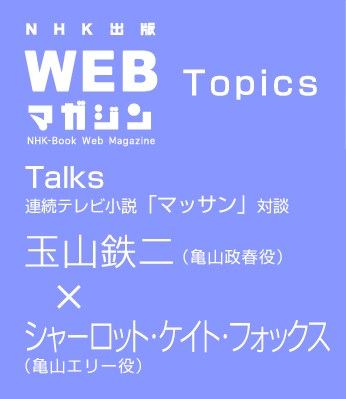 NHK出版
WEB
マガジン
NHK-Book Web Magazine

Topics

Talks
連続テレビ小説「マッサン」対談

玉山鉄二（亀山政春役）
×
シャーロット・ケイト・フォックス
（亀山エリー役）